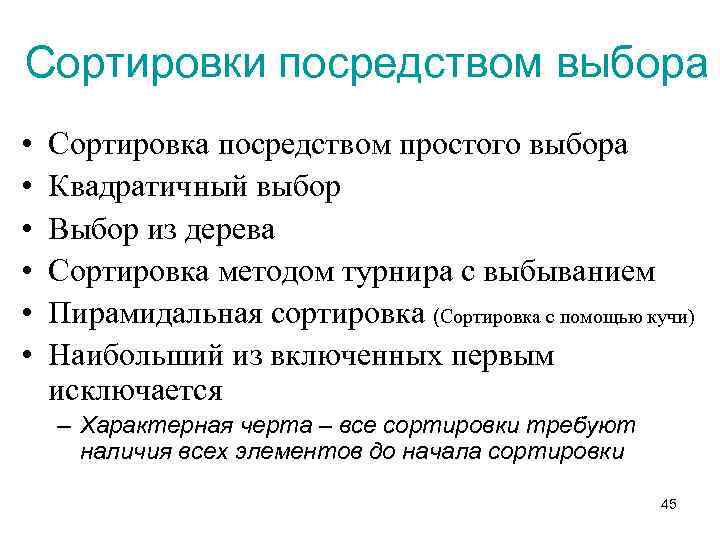 Сортировки посредством выбора

• Сортировка посредством простого выбора
• Квадратичный выбор
• Выбор из дерева
• Сортировка методом турнира с выбыванием
• Пирамидальная сортировка (Сортировка с помощью кучи)
• Наибольший из включенных первым исключается
– Характерная черта – все сортировки требуют наличия всех элементов до начала сортировки

45